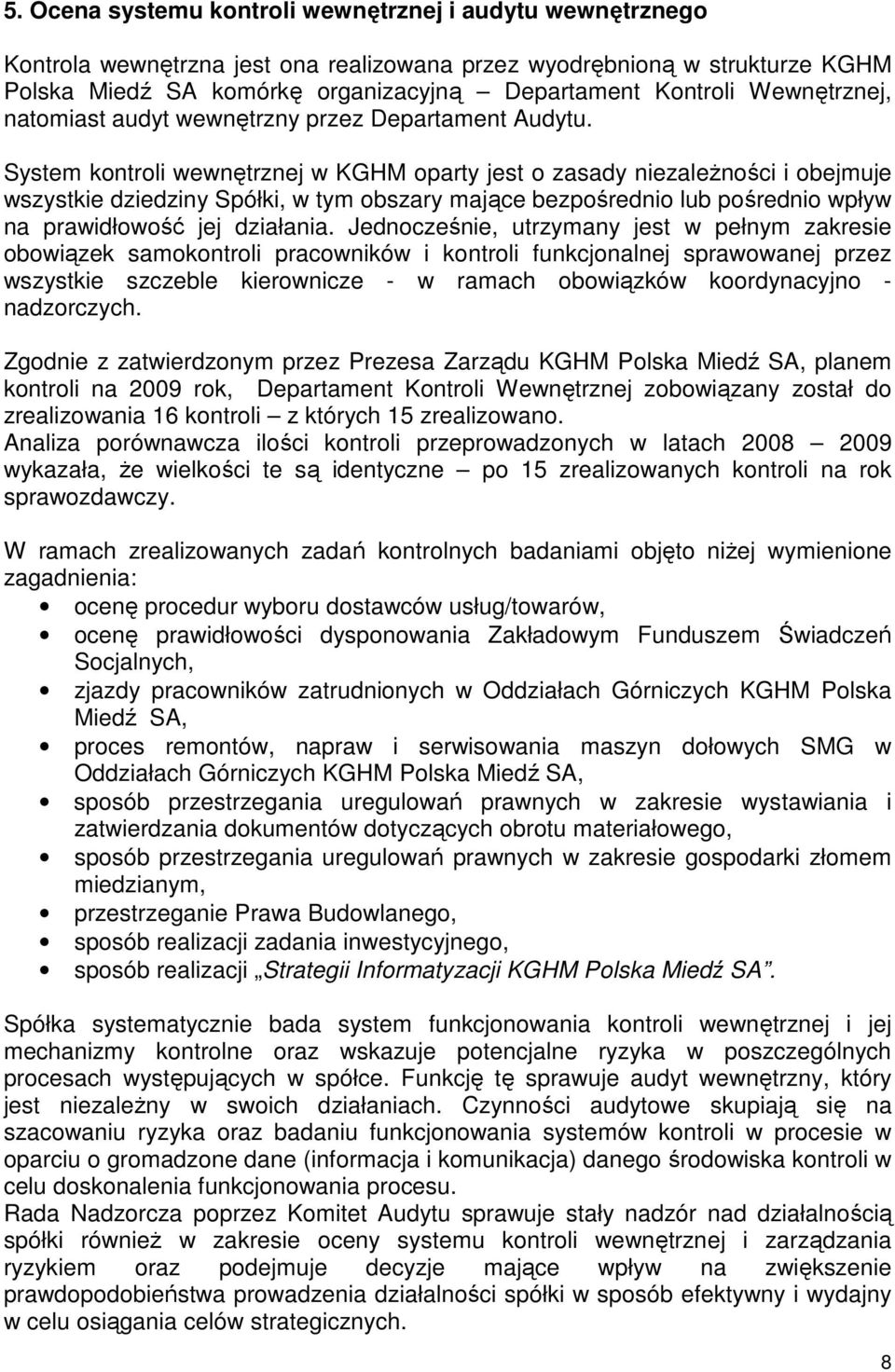 5. Ocena systemu kontroli wewnętrznej i audytu wewnętrznego

Kontrola wewnętrzna jest ona realizowana przez wyodrębnioną w strukturze KGHM Polska Miedź SA komórkę organizacyjną – Departament Kontroli Wewnętrznej, natomiast audyt wewnętrzny przez Departament Audytu.

System kontroli wewnętrznej w KGHM oparty jest o zasady niezależności i obejmuje wszystkie dziedziny Spółki, w tym obszary mające bezpośrednio lub pośrednio wpływ na prawidłowość jej działania. Jednocześnie, utrzymany jest w pełnym zakresie obowiązek samokontroli pracowników i kontroli funkcjonalnej sprawowanej przez wszystkie szczeble kierownicze - w ramach obowiązków koordynacyjno - nadzorczych.

Zgodnie z zatwierdzonym przez Prezesa Zarządu KGHM Polska Miedź SA, planem kontroli na 2009 rok, Departament Kontroli Wewnętrznej zobowiązany został do zrealizowania 16 kontroli – z których 15 zrealizowano.
Analiza porównawcza ilości kontroli przeprowadzonych w latach 2008 – 2009 wykazała, że wielkości te są identyczne – po 15 zrealizowanych kontroli na rok sprawozdawczy.

W ramach zrealizowanych zadań kontrolnych badaniami objęto niżej wymienione zagadnienia:
• ocenę procedur wyboru dostawców usług/towarów,
• ocenę prawidłowości dysponowania Zakładowym Funduszem Świadczeń Socjalnych,
• zjazdy pracowników zatrudnionych w Oddziałach Górniczych KGHM Polska Miedź SA,
• proces remontów, napraw i serwisowania maszyn dołowych SMG w Oddziałach Górniczych KGHM Polska Miedź SA,
• sposób przestrzegania uregulowań prawnych w zakresie wystawiania i zatwierdzania dokumentów dotyczących obrotu materiałowego,
• sposób przestrzegania uregulowań prawnych w zakresie gospodarki złomem miedzianym,
• przestrzeganie Prawa Budowlanego,
• sposób realizacji zadania inwestycyjnego,
• sposób realizacji „Strategii Informatyzacji KGHM Polska Miedź SA”.

Spółka systematycznie bada system funkcjonowania kontroli wewnętrznej i jej mechanizmy kontrolne oraz wskazuje potencjalne ryzyka w poszczególnych procesach występujących w spółce. Funkcję tę sprawuje audyt wewnętrzny, który jest niezależny w swoich działaniach. Czynności audytowe skupiają się na szacowaniu ryzyka oraz badaniu funkcjonowania systemów kontroli w procesie w oparciu o gromadzone dane (informacja i komunikacja) danego środowiska kontroli w celu doskonalenia funkcjonowania procesu.
Rada Nadzorcza poprzez Komitet Audytu sprawuje stały nadzór nad działalnością spółki również w zakresie oceny systemu kontroli wewnętrznej i zarządzania ryzykiem oraz podejmuje decyzje mające wpływ na zwiększenie prawdopodobieństwa prowadzenia działalności spółki w sposób efektywny i wydajny w celu osiągania celów strategicznych.

8